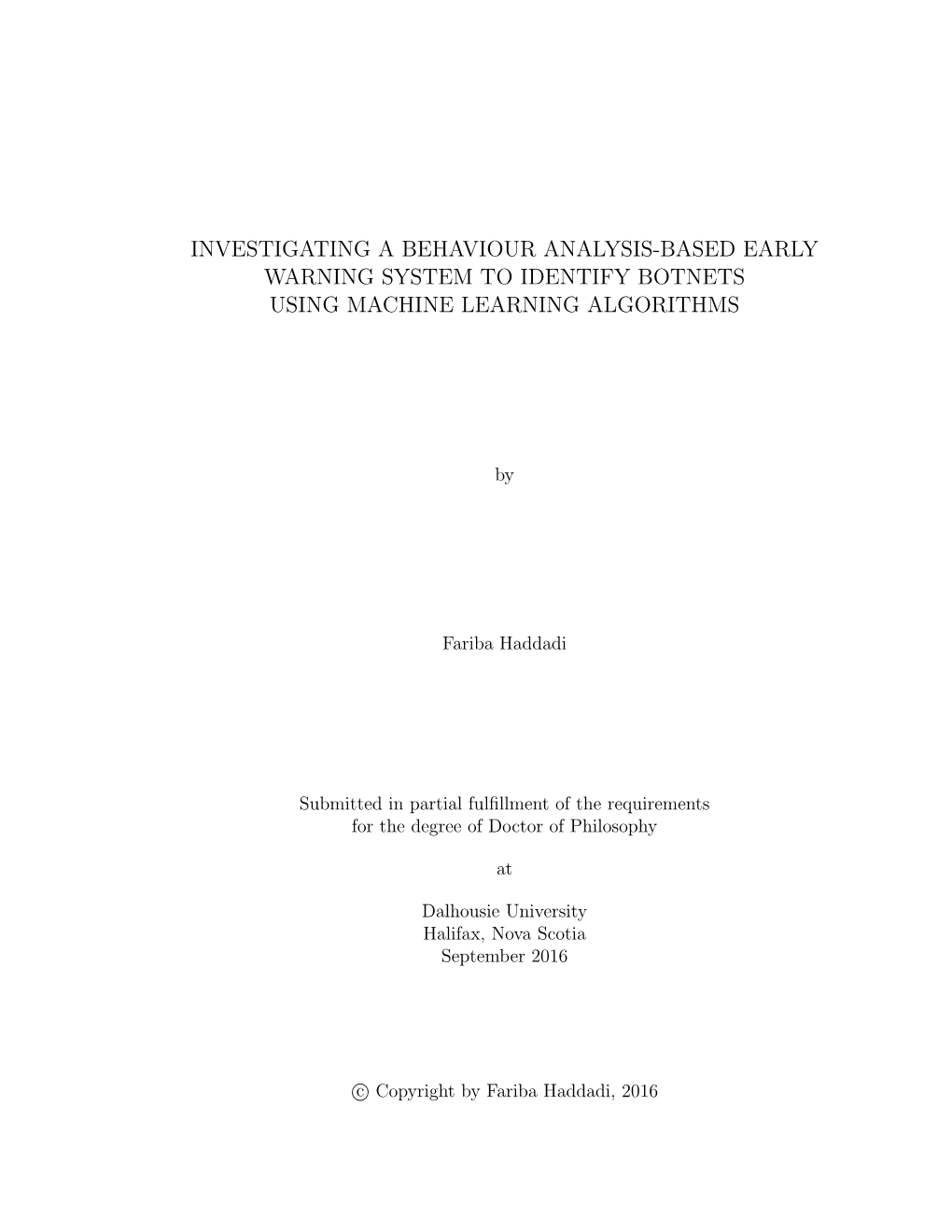 INVESTIGATING A BEHAVIOUR ANALYSIS-BASED EARLY WARNING SYSTEM TO IDENTIFY BOTNETS USING MACHINE LEARNING ALGORITHMS

by

Fariba Haddadi

Submitted in partial fulfillment of the requirements for the degree of Doctor of Philosophy

at

Dalhousie University
Halifax, Nova Scotia
September 2016

© Copyright by Fariba Haddadi, 2016